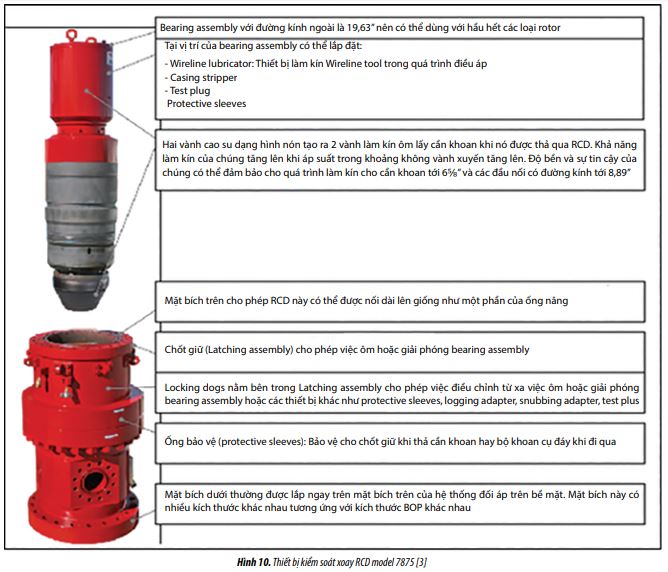 Bearing assembly với đường kính ngoài là 19,63" nên có thể dùng với hầu hết các loại rotor

Tại vị trí của bearing assembly có thể lắp đặt:
- Wireline lubricator: Thiết bị làm kín Wireline tool trong quá trình điều áp
- Casing stripper
- Test plug
Protective sleeves

Hai vành cao su dạng hình nón tạo ra 2 vành làm kín ôm lấy cần khoan khi nó được thả qua RCD. Khả năng làm kín của chúng tăng lên khi áp suất trong khoảng không vành xuyến tăng lên. Độ bền và sự tin cậy của chúng có thể đảm bảo cho quá trình làm kín cho cần khoan tới 6⅝" và các đầu nối có đường kính tới 8,89"

Mặt bích trên cho phép RCD này có thể được nối dài lên giống như một phần của ống nâng

Chốt giữ (Latching assembly) cho phép việc ôm hoặc giải phóng bearing assembly

Locking dogs nằm bên trong Latching assembly cho phép việc điều chỉnh từ xa việc ôm hoặc giải phóng bearing assembly hoặc các thiết bị khác như protective sleeves, logging adapter, snubbing adapter, test plus

Ống bảo vệ (protective sleeves): Bảo vệ cho chốt giữ khi thả cần khoan hay bộ khoan cụ đáy khi đi qua

Mặt bích dưới thường được lắp ngay trên mặt bích trên của hệ thống đối áp trên bề mặt. Mặt bích này có nhiều kích thước khác nhau tương ứng với kích thước BOP khác nhau

Hình 10. Thiết bị kiểm soát xoay RCD model 7875 [3]